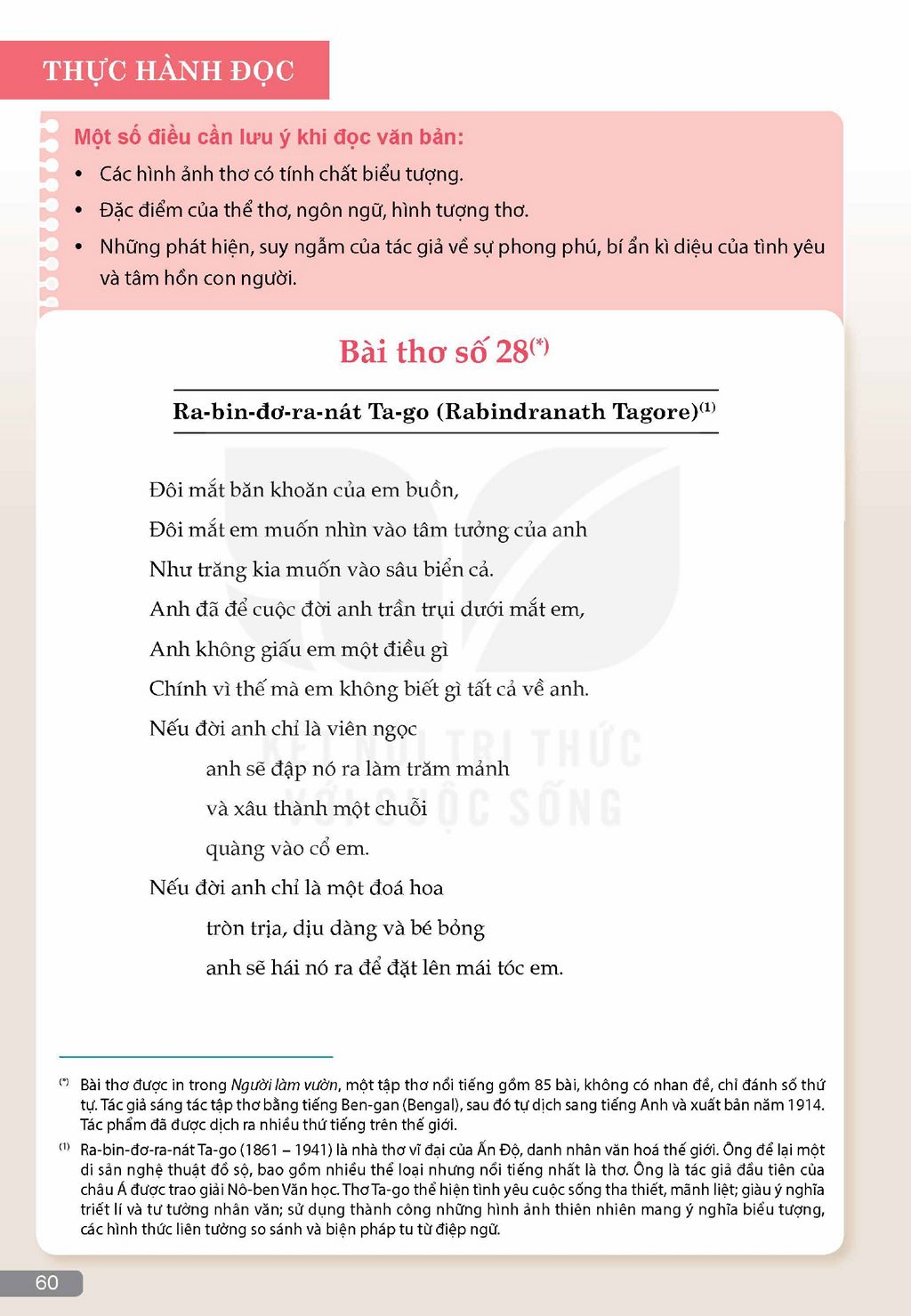 THỰC HÀNH ĐỌC

Một số điều cần lưu ý khi đọc văn bản:

• Các hình ảnh thơ có tính chất biểu tượng.
• Đặc điểm của thể thơ, ngôn ngữ, hình tượng thơ.
• Những phát hiện, suy ngẫm của tác giả về sự phong phú, bí ẩn kì diệu của tình yêu và tâm hồn con người.

Bài thơ số 28$^{(*)}$

Ra-bin-đơ-ra-nát Ta-go (Rabindranath Tagore)$^{(1)}$

Đôi mắt băn khoăn của em buồn,
Đôi mắt em muốn nhìn vào tâm tưởng của anh
Như trăng kia muốn vào sâu biển cả.
Anh đã để cuộc đời anh trần trụi dưới mắt em,
Anh không giấu em một điều gì
Chính vì thế mà em không biết gì tất cả về anh.
Nếu đời anh chỉ là viên ngọc
anh sẽ đập nó ra làm trăm mảnh
và xâu thành một chuỗi
quàng vào cổ em.
Nếu đời anh chỉ là một đoá hoa
tròn trịa, dịu dàng và bé bỏng
anh sẽ hái nó ra để đặt lên mái tóc em.

$^{(*)}$ Bài thơ được in trong Người làm vườn, một tập thơ nổi tiếng gồm 85 bài, không có nhan đề, chỉ đánh số thứ tự. Tác giả sáng tác tập thơ bằng tiếng Ben-gan (Bengal), sau đó tự dịch sang tiếng Anh và xuất bản năm 1914. Tác phẩm đã được dịch ra nhiều thứ tiếng trên thế giới.

$^{(1)}$ Ra-bin-đơ-ra-nát Ta-go (1861 – 1941) là nhà thơ vĩ đại của Ấn Độ, danh nhân văn hoá thế giới. Ông để lại một di sản nghệ thuật đồ sộ, bao gồm nhiều thể loại nhưng nổi tiếng nhất là thơ. Ông là tác giả đầu tiên của châu Á được trao giải Nô-ben Văn học. Thơ Ta-go thể hiện tình yêu cuộc sống tha thiết, mãnh liệt; giàu ý nghĩa triết lí và tư tưởng nhân văn; sử dụng thành công những hình ảnh thiên nhiên mang ý nghĩa biểu tượng, các hình thức liên tưởng so sánh và biện pháp tu từ điệp ngữ.

60

KẾT NỐI TRI THỨC VỚI CUỘC SỐNG